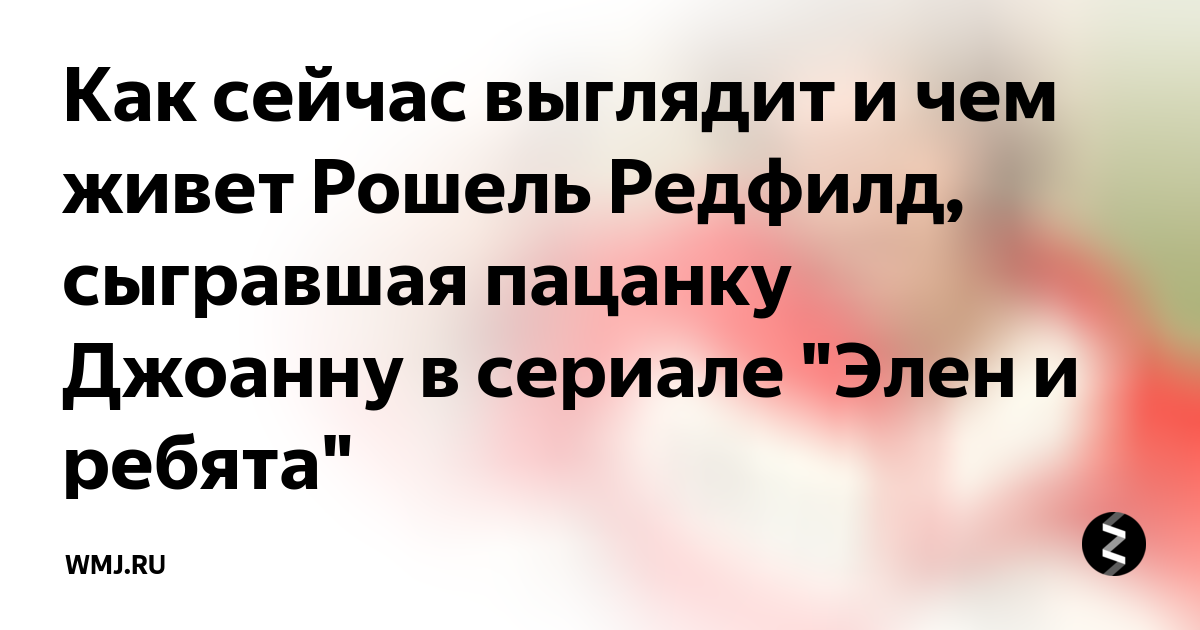 Как сейчас выглядит и чем живет Рошель Редфилд, сыгравшая пацанку Джоанну в сериале "Элен и ребята"

WMJ.RU